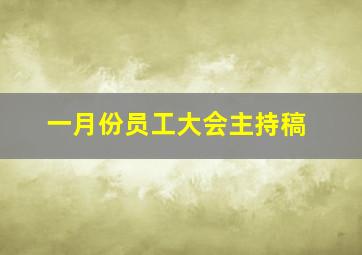 一月份员工大会主持稿